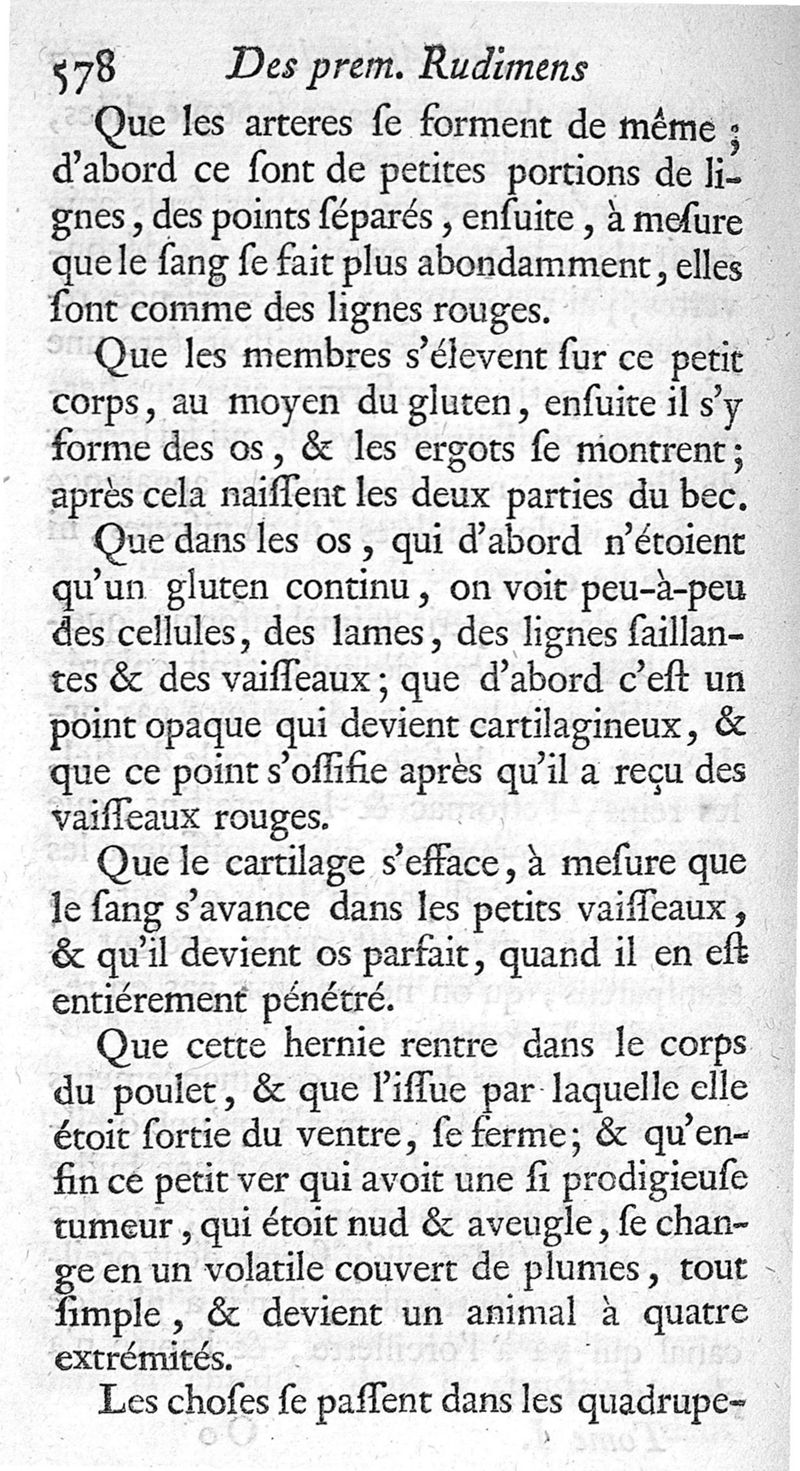 578 Des prem. Rudimens

Que les arteres ſe forment de même ; d'abord ce ſont de petites portions de lignes, des points ſéparés, enſuite, à meſure que le ſang ſe fait plus abondamment, elles ſont comme des lignes rouges.

Que les membres s'élevent ſur ce petit corps, au moyen du gluten, enſuite il s'y forme des os, & les ergots ſe montrent ; après cela naiſſent les deux parties du bec.

Que dans les os, qui d'abord n'étoient qu'un gluten continu, on voit peu-à-peu des cellules, des lames, des lignes ſaillantes & des vaiſſeaux ; que d'abord c'eſt un point opaque qui devient cartilagineux, & que ce point s'oſſifie après qu'il a reçu des vaiſſeaux rouges.

Que le cartilage s'efface, à meſure que le ſang s'avance dans les petits vaiſſeaux, & qu'il devient os parfait, quand il en eſt entiérement pénétré.

Que cette hernie rentre dans le corps du poulet, & que l'iſſue par laquelle elle étoit ſortie du ventre, ſe ferme ; & qu'enfin ce petit ver qui avoit une ſi prodigieuſe tumeur, qui étoit nud & aveugle, ſe change en un volatile couvert de plumes, tout ſimple, & devient un animal à quatre extrémités.

Les choſes ſe paſſent dans les quadrupe-